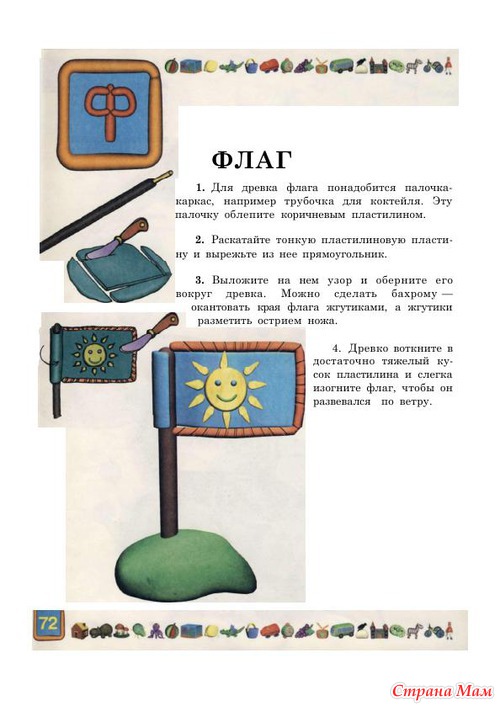 Ф

ФЛАГ

1. Для древка флага понадобится палочка-каркас, например трубочка для коктейля. Эту палочку облепите коричневым пластилином.

2. Раскатайте тонкую пластилиновую пластину и вырежьте из нее прямоугольник.

3. Выложите на нем узор и оберните его вокруг древка. Можно сделать бахрому — окантовать края флага жгутиками, а жгутики разметить острием ножа.

4. Древко воткните в достаточно тяжелый кусок пластилина и слегка изогните флаг, чтобы он развевался по ветру.

72

Страна Мам